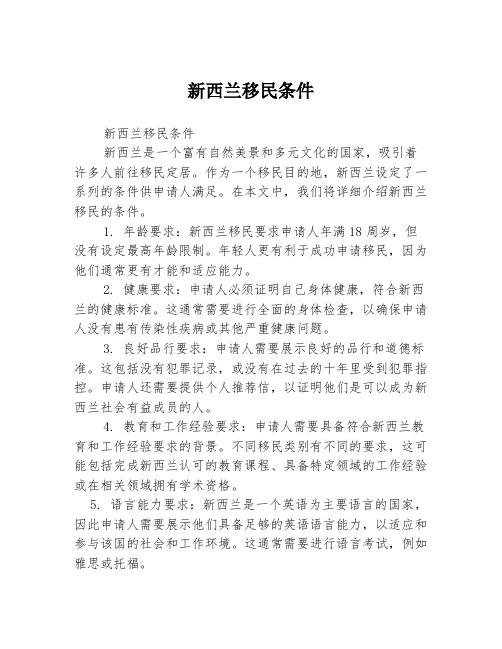 新西兰移民条件

新西兰移民条件

新西兰是一个富有自然美景和多元文化的国家，吸引着许多人前往移民定居。作为一个移民目的地，新西兰设定了一系列的条件供申请人满足。在本文中，我们将详细介绍新西兰移民的条件。

1. 年龄要求：新西兰移民要求申请人年满18周岁，但没有设定最高年龄限制。年轻人更有利于成功申请移民，因为他们通常更有才能和适应能力。

2. 健康要求：申请人必须证明自己身体健康，符合新西兰的健康标准。这通常需要进行全面的身体检查，以确保申请人没有患有传染性疾病或其他严重健康问题。

3. 良好品行要求：申请人需要展示良好的品行和道德标准。这包括没有犯罪记录，或没有在过去的十年里受到犯罪指控。申请人还需要提供个人推荐信，以证明他们是可以成为新西兰社会有益成员的人。

4. 教育和工作经验要求：申请人需要具备符合新西兰教育和工作经验要求的背景。不同移民类别有不同的要求，这可能包括完成新西兰认可的教育课程、具备特定领域的工作经验或在相关领域拥有学术资格。

5. 语言能力要求：新西兰是一个英语为主要语言的国家，因此申请人需要展示他们具备足够的英语语言能力，以适应和参与该国的社会和工作环境。这通常需要进行语言考试，例如雅思或托福。